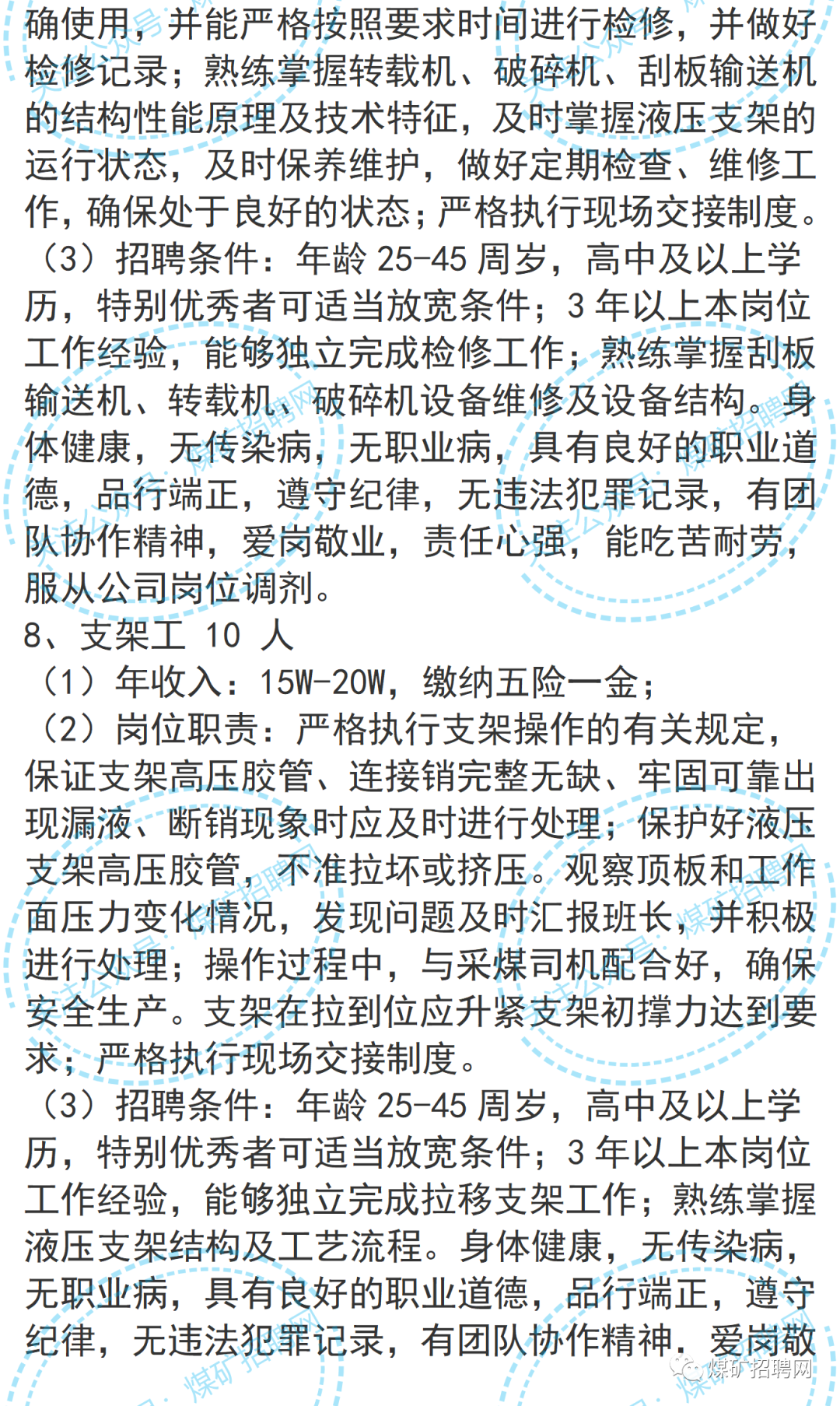 确使用，并能严格按照要求时间进行检修，并做好检修记录；熟练掌握转载机、破碎机、刮板输送机的结构性能原理及技术特征，及时掌握液压支架的运行状态，及时保养维护，做好定期检查、维修工作，确保处于良好的状态；严格执行现场交接制度。

（3）招聘条件：年龄 25-45 周岁，高中及以上学历，特别优秀者可适当放宽条件；3 年以上本岗位工作经验，能够独立完成检修工作；熟练掌握刮板输送机、转载机、破碎机设备维修及设备结构。身体健康，无传染病，无职业病，具有良好的职业道德，品行端正，遵守纪律，无违法犯罪记录，有团队协作精神，爱岗敬业，责任心强，能吃苦耐劳，服从公司岗位调剂。

8、支架工 10 人

（1）年收入：15W-20W，缴纳五险一金；

（2）岗位职责：严格执行支架操作的有关规定，保证支架高压胶管、连接销完整无缺、牢固可靠出现漏液、断销现象时应及时进行处理；保护好液压支架高压胶管，不准拉坏或挤压。观察顶板和工作面压力变化情况，发现问题及时汇报班长，并积极进行处理；操作过程中，与采煤司机配合好，确保安全生产。支架在拉到位应升紧支架初撑力达到要求；严格执行现场交接制度。

（3）招聘条件：年龄 25-45 周岁，高中及以上学历，特别优秀者可适当放宽条件；3 年以上本岗位工作经验，能够独立完成拉移支架工作；熟练掌握液压支架结构及工艺流程。身体健康，无传染病，无职业病，具有良好的职业道德，品行端正，遵守纪律，无违法犯罪记录，有团队协作精神，爱岗敬

煤矿招聘网